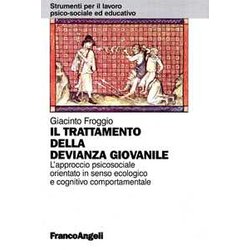 Strumenti per il lavoro
psico-sociale ed educativo

Giacinto Froggio
IL TRATTAMENTO
DELLA
DEVIANZA GIOVANILE
L'approccio psicosociale
orientato in senso ecologico
e cognitivo comportamentale

FrancoAngeli